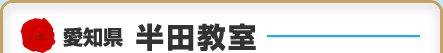 愛知県 半田教室